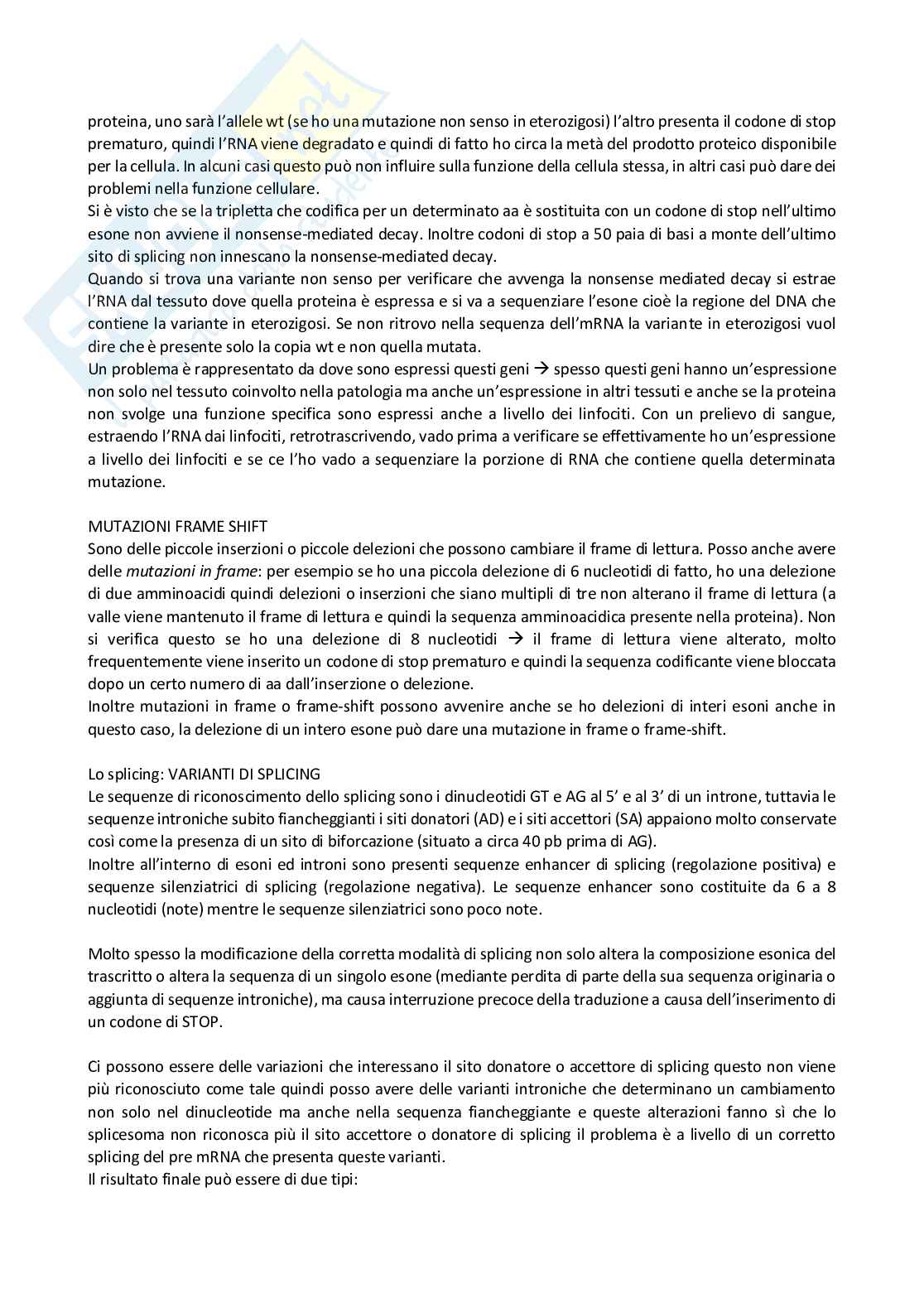 proteina, uno sarà l'allele wt (se ho una mutazione non senso in eterozigosi) l'altro presenta il codone di stop prematuro, quindi l'RNA viene degradato e quindi di fatto ho circa la metà del prodotto proteico disponibile per la cellula. In alcuni casi questo può non influire sulla funzione della cellula stessa, in altri casi può dare dei problemi nella funzione cellulare.
Si è visto che se la tripletta che codifica per un determinato aa è sostituita con un codone di stop nell'ultimo esone non avviene il nonsense-mediated decay. Inoltre codoni di stop a 50 paia di basi a monte dell'ultimo sito di splicing non innescano la nonsense-mediated decay.
Quando si trova una variante non senso per verificare che avvenga la nonsense mediated decay si estrae l'RNA dal tessuto dove quella proteina è espressa e si va a sequenziare l'esone cioè la regione del DNA che contiene la variante in eterozigosi. Se non ritrovo nella sequenza dell'mRNA la variante in eterozigosi vuol dire che è presente solo la copia wt e non quella mutata.
Un problema è rappresentato da dove sono espressi questi geni → spesso questi geni hanno un'espressione non solo nel tessuto coinvolto nella patologia ma anche un'espressione in altri tessuti e anche se la proteina non svolge una funzione specifica sono espressi anche a livello dei linfociti. Con un prelievo di sangue, estraendo l'RNA dai linfociti, retrotrascrivendo, vado prima a verificare se effettivamente ho un'espressione a livello dei linfociti e se ce l'ho vado a sequenziare la porzione di RNA che contiene quella determinata mutazione.

MUTAZIONI FRAME SHIFT
Sono delle piccole inserzioni o piccole delezioni che possono cambiare il frame di lettura. Posso anche avere delle mutazioni in frame: per esempio se ho una piccola delezione di 6 nucleotidi di fatto, ho una delezione di due amminoacidi quindi delezioni o inserzioni che siano multipli di tre non alterano il frame di lettura (a valle viene mantenuto il frame di lettura e quindi la sequenza amminoacidica presente nella proteina). Non si verifica questo se ho una delezione di 8 nucleotidi → il frame di lettura viene alterato, molto frequentemente viene inserito un codone di stop prematuro e quindi la sequenza codificante viene bloccata dopo un certo numero di aa dall'inserzione o delezione.
Inoltre mutazioni in frame o frame-shift possono avvenire anche se ho delezioni di interi esoni anche in questo caso, la delezione di un intero esone può dare una mutazione in frame o frame-shift.

Lo splicing: VARIANTI DI SPLICING
Le sequenze di riconoscimento dello splicing sono i dinucleotidi GT e AG al 5' e al 3' di un introne, tuttavia le sequenze introniche subito fiancheggianti i siti donatori (AD) e i siti accettori (SA) appaiono molto conservate così come la presenza di un sito di biforcazione (situato a circa 40 pb prima di AG).
Inoltre all'interno di esoni ed introni sono presenti sequenze enhancer di splicing (regolazione positiva) e sequenze silenziatrici di splicing (regolazione negativa). Le sequenze enhancer sono costituite da 6 a 8 nucleotidi (note) mentre le sequenze silenziatrici sono poco note.

Molto spesso la modificazione della corretta modalità di splicing non solo altera la composizione esonica del trascritto o altera la sequenza di un singolo esone (mediante perdita di parte della sua sequenza originaria o aggiunta di sequenze introniche), ma causa interruzione precoce della traduzione a causa dell'inserimento di un codone di STOP.

Ci possono essere delle variazioni che interessano il sito donatore o accettore di splicing questo non viene più riconosciuto come tale quindi posso avere delle varianti introniche che determinano un cambiamento non solo nel dinucleotide ma anche nella sequenza fiancheggiante e queste alterazioni fanno sì che lo splicesoma non riconosca più il sito accettore o donatore di splicing il problema è a livello di un corretto splicing del pre mRNA che presenta queste varianti.
Il risultato finale può essere di due tipi: